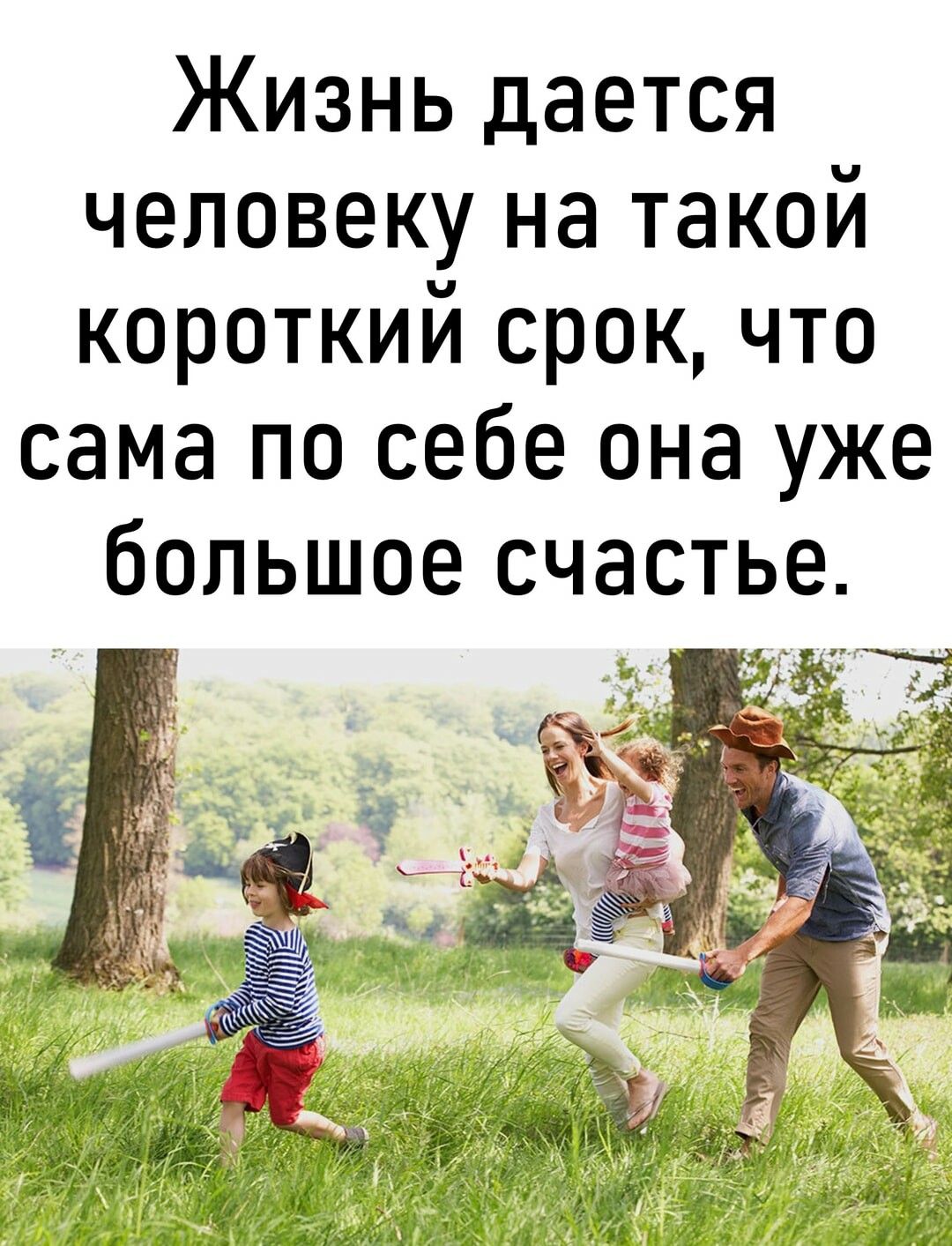 Жизнь дается человеку на такой короткий срок, что сама по себе она уже большое счастье.